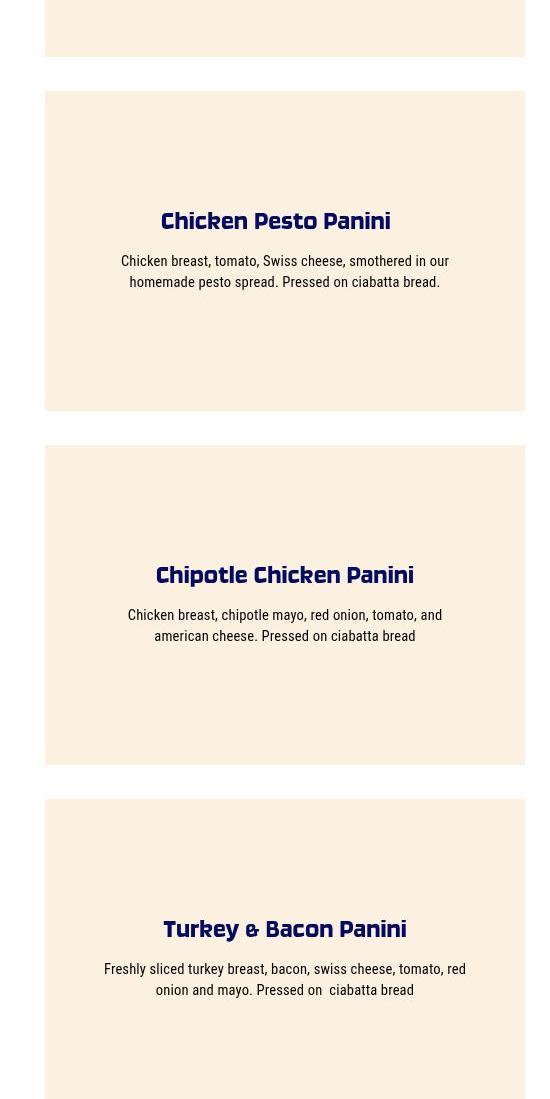 Chicken Pesto Panini

Chicken breast, tomato, Swiss cheese, smothered in our homemade pesto spread. Pressed on ciabatta bread.

Chipotle Chicken Panini

Chicken breast, chipotle mayo, red onion, tomato, and american cheese. Pressed on ciabatta bread

Turkey & Bacon Panini

Freshly sliced turkey breast, bacon, swiss cheese, tomato, red onion and mayo. Pressed on ciabatta bread